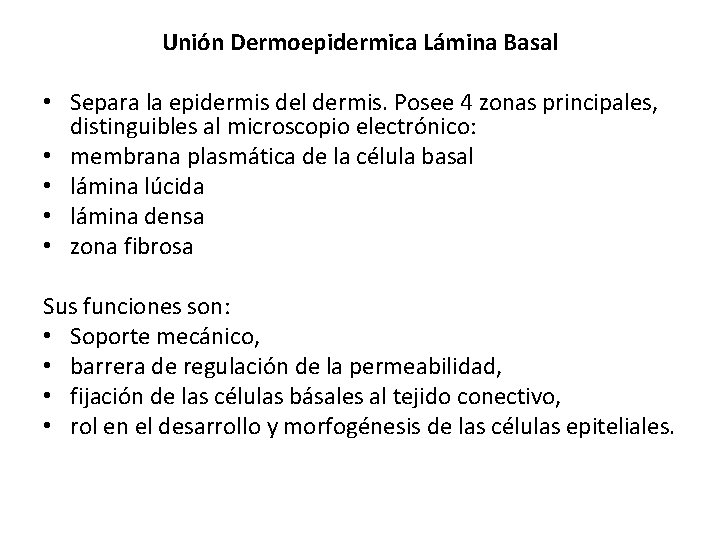 Unión Dermoepidermica Lámina Basal

• Separa la epidermis del dermis. Posee 4 zonas principales, distinguibles al microscopio electrónico:
• membrana plasmática de la célula basal
• lámina lúcida
• lámina densa
• zona fibrosa

Sus funciones son:
• Soporte mecánico,
• barrera de regulación de la permeabilidad,
• fijación de las células básales al tejido conectivo,
• rol en el desarrollo y morfogénesis de las células epiteliales.